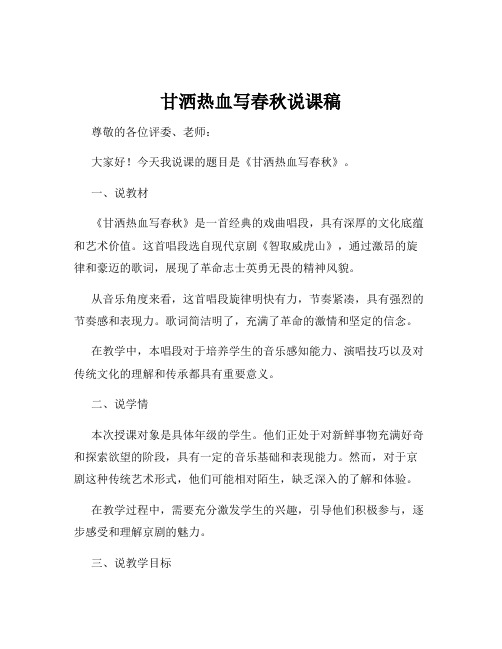 甘洒热血写春秋说课稿

尊敬的各位评委、老师：

大家好！今天我说课的题目是《甘洒热血写春秋》。

一、说教材

《甘洒热血写春秋》是一首经典的戏曲唱段，具有深厚的文化底蕴和艺术价值。这首唱段选自现代京剧《智取威虎山》，通过激昂的旋律和豪迈的歌词，展现了革命志士英勇无畏的精神风貌。

从音乐角度来看，这首唱段旋律明快有力，节奏紧凑，具有强烈的节奏感和表现力。歌词简洁明了，充满了革命的激情和坚定的信念。

在教学中，本唱段对于培养学生的音乐感知能力、演唱技巧以及对传统文化的理解和传承都具有重要意义。

二、说学情

本次授课对象是具体年级的学生。他们正处于对新鲜事物充满好奇和探索欲望的阶段，具有一定的音乐基础和表现能力。然而，对于京剧这种传统艺术形式，他们可能相对陌生，缺乏深入的了解和体验。

在教学过程中，需要充分激发学生的兴趣，引导他们积极参与，逐步感受和理解京剧的魅力。

三、说教学目标